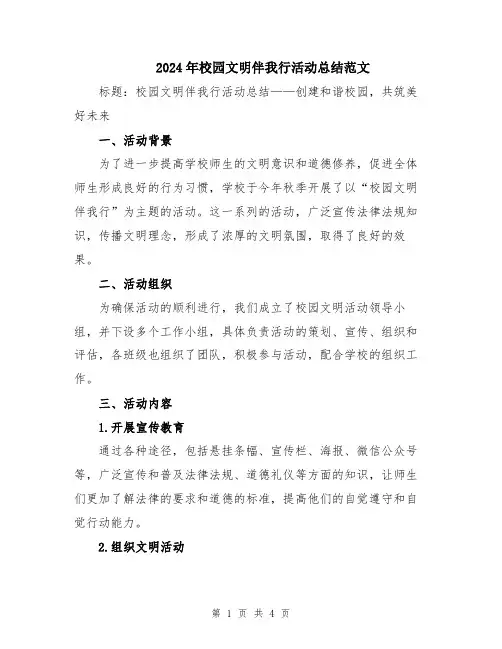 2024年校园文明伴我行活动总结范文

标题：校园文明伴我行活动总结——创建和谐校园，共筑美好未来

一、活动背景

为了进一步提高学校师生的文明意识和道德修养，促进全体师生形成良好的行为习惯，学校于今年秋季开展了以“校园文明伴我行”为主题的活动。这一系列的活动，广泛宣传法律法规知识，传播文明理念，形成了浓厚的文明氛围，取得了良好的效果。

二、活动组织

为确保活动的顺利进行，我们成立了校园文明活动领导小组，并下设多个工作小组，具体负责活动的策划、宣传、组织和评估，各班级也组织了团队，积极参与活动，配合学校的组织工作。

三、活动内容

1.开展宣传教育

通过各种途径，包括悬挂条幅、宣传栏、海报、微信公众号等，广泛宣传和普及法律法规、道德礼仪等方面的知识，让师生们更加了解法律的要求和道德的标准，提高他们的自觉遵守和自觉行动能力。

2.组织文明活动

第 1 页 共 4 页